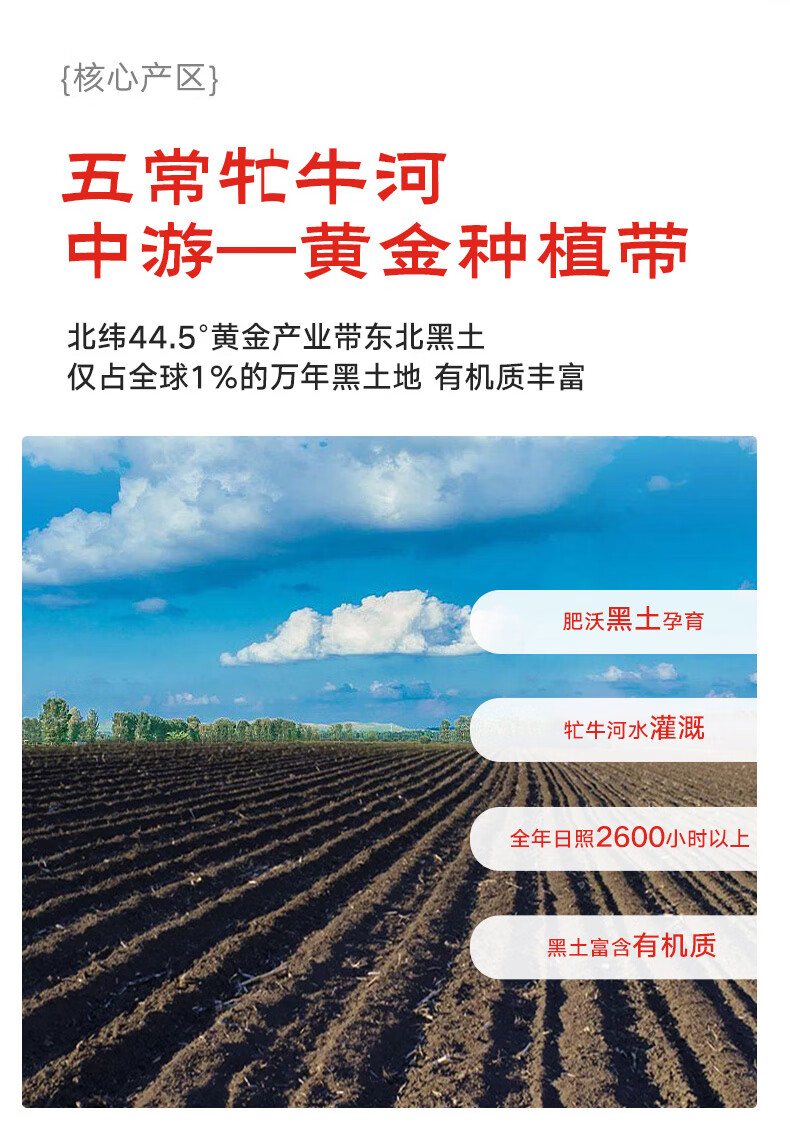 {核心产区}

五常牤牛河
中游—黄金种植带

北纬44.5°黄金产业带东北黑土
仅占全球1%的万年黑土地 有机质丰富

肥沃黑土孕育

牤牛河水灌溉

全年日照2600小时以上

黑土富含有机质